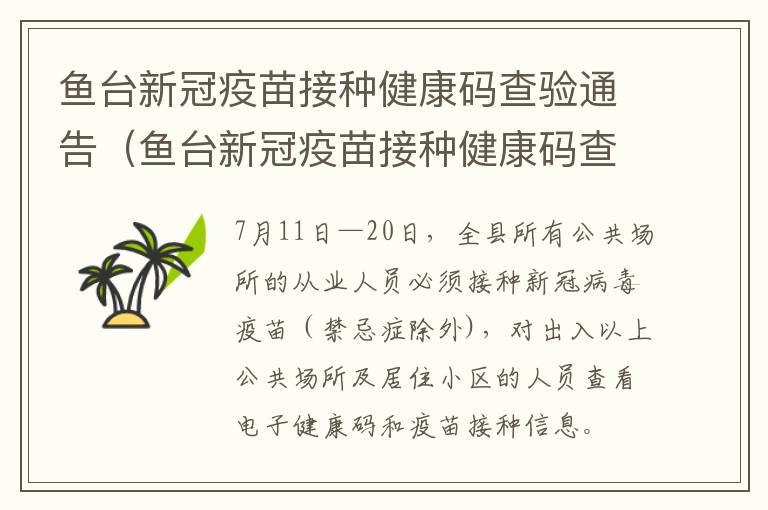 鱼台新冠疫苗接种健康码查验通告（鱼台新冠疫苗接种健康码查

7月11日—20日，全县所有公共场所的从业人员必须接种新冠病毒疫苗（禁忌症除外），对出入以上公共场所及居住小区的人员查看电子健康码和疫苗接种信息。